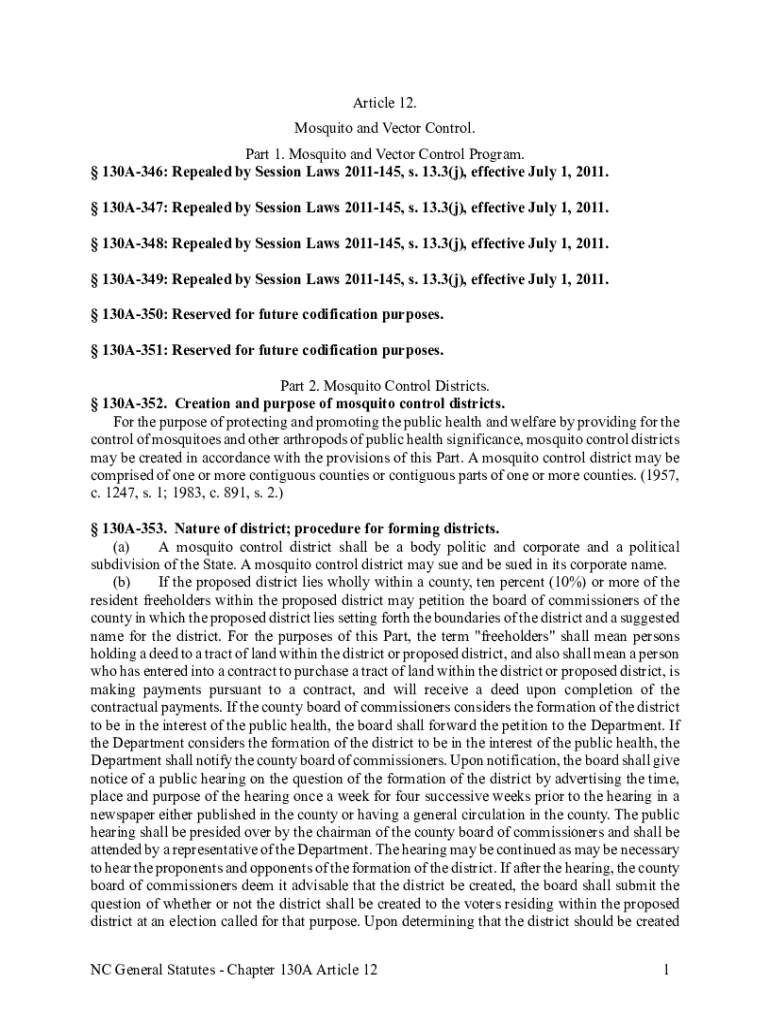 Article 12.

Mosquito and Vector Control.

Part 1. Mosquito and Vector Control Program.

§ 130A-346: Repealed by Session Laws 2011-145, s. 13.3(j), effective July 1, 2011.

§ 130A-347: Repealed by Session Laws 2011-145, s. 13.3(j), effective July 1, 2011.

§ 130A-348: Repealed by Session Laws 2011-145, s. 13.3(j), effective July 1, 2011.

§ 130A-349: Repealed by Session Laws 2011-145, s. 13.3(j), effective July 1, 2011.

§ 130A-350: Reserved for future codification purposes.

§ 130A-351: Reserved for future codification purposes.

Part 2. Mosquito Control Districts.

§ 130A-352. Creation and purpose of mosquito control districts.

For the purpose of protecting and promoting the public health and welfare by providing for the control of mosquitoes and other arthropods of public health significance, mosquito control districts may be created in accordance with the provisions of this Part. A mosquito control district may be comprised of one or more contiguous counties or contiguous parts of one or more counties. (1957, c. 1247, s. 1; 1983, c. 891, s. 2.)

§ 130A-353. Nature of district; procedure for forming districts.

(a) A mosquito control district shall be a body politic and corporate and a political subdivision of the State. A mosquito control district may sue and be sued in its corporate name.

(b) If the proposed district lies wholly within a county, ten percent (10%) or more of the resident freeholders within the proposed district may petition the board of commissioners of the county in which the proposed district lies setting forth the boundaries of the district and a suggested name for the district. For the purposes of this Part, the term "freeholders" shall mean persons holding a deed to a tract of land within the district or proposed district, and also shall mean a person who has entered into a contract to purchase a tract of land within the district or proposed district, is making payments pursuant to a contract, and will receive a deed upon completion of the contractual payments. If the county board of commissioners considers the formation of the district to be in the interest of the public health, the board shall forward the petition to the Department. If the Department considers the formation of the district to be in the interest of the public health, the Department shall notify the county board of commissioners. Upon notification, the board shall give notice of a public hearing on the question of the formation of the district by advertising the time, place and purpose of the hearing once a week for four successive weeks prior to the hearing in a newspaper either published in the county or having a general circulation in the county. The public hearing shall be presided over by the chairman of the county board of commissioners and shall be attended by a representative of the Department. The hearing may be continued as may be necessary to hear the proponents and opponents of the formation of the district. If after the hearing, the county board of commissioners deem it advisable that the district be created, the board shall submit the question of whether or not the district shall be created to the voters residing within the proposed district at an election called for that purpose. Upon determining that the district should be created

NC General Statutes - Chapter 130A Article 12 1